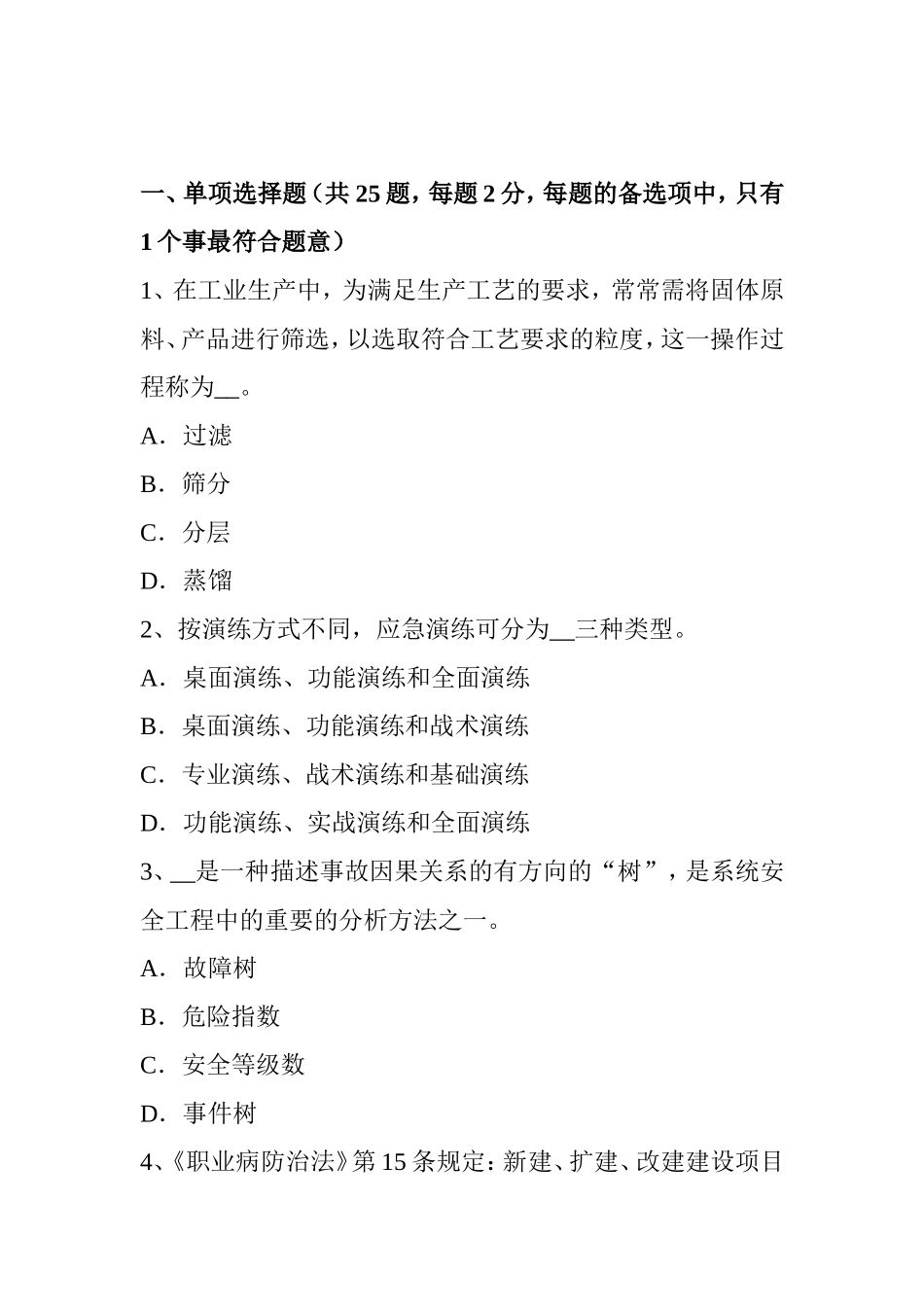 一、单项选择题（共 25 题，每题 2 分，每题的备选项中，只有 1 个事最符合题意）

1、在工业生产中，为满足生产工艺的要求，常常需将固体原料、产品进行筛选，以选取符合工艺要求的粒度，这一操作过程称为__。

A．过滤

B．筛分

C．分层

D．蒸馏

2、按演练方式不同，应急演练可分为__三种类型。

A．桌面演练、功能演练和全面演练

B．桌面演练、功能演练和战术演练

C．专业演练、战术演练和基础演练

D．功能演练、实战演练和全面演练

3、__是一种描述事故因果关系的有方向的“树”，是系统安全工程中的重要的分析方法之一。

A．故障树

B．危险指数

C．安全等级数

D．事件树

4、《职业病防治法》第 15 条规定：新建、扩建、改建建设项目